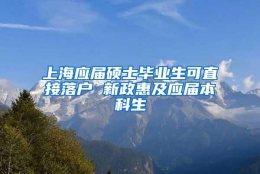 上海应届硕士毕业生可直接落户 新政惠及应届本科生